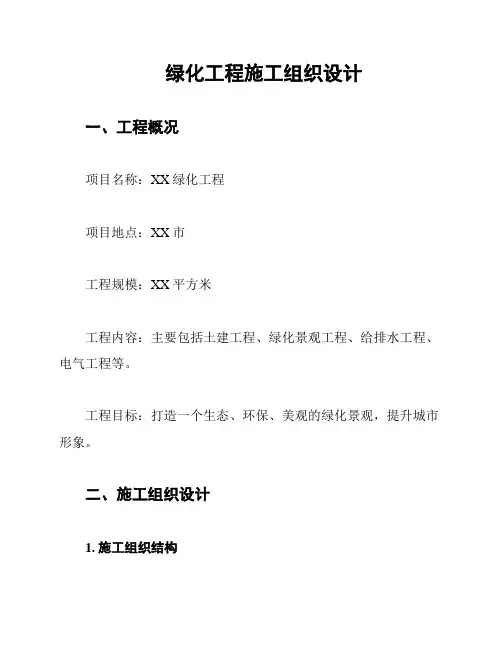 绿化工程施工组织设计

一、工程概况

项目名称：XX 绿化工程

项目地点：XX 市

工程规模：XX 平方米

工程内容：主要包括土建工程、绿化景观工程、给排水工程、电气工程等。

工程目标：打造一个生态、环保、美观的绿化景观，提升城市形象。

二、施工组织设计

1. 施工组织结构